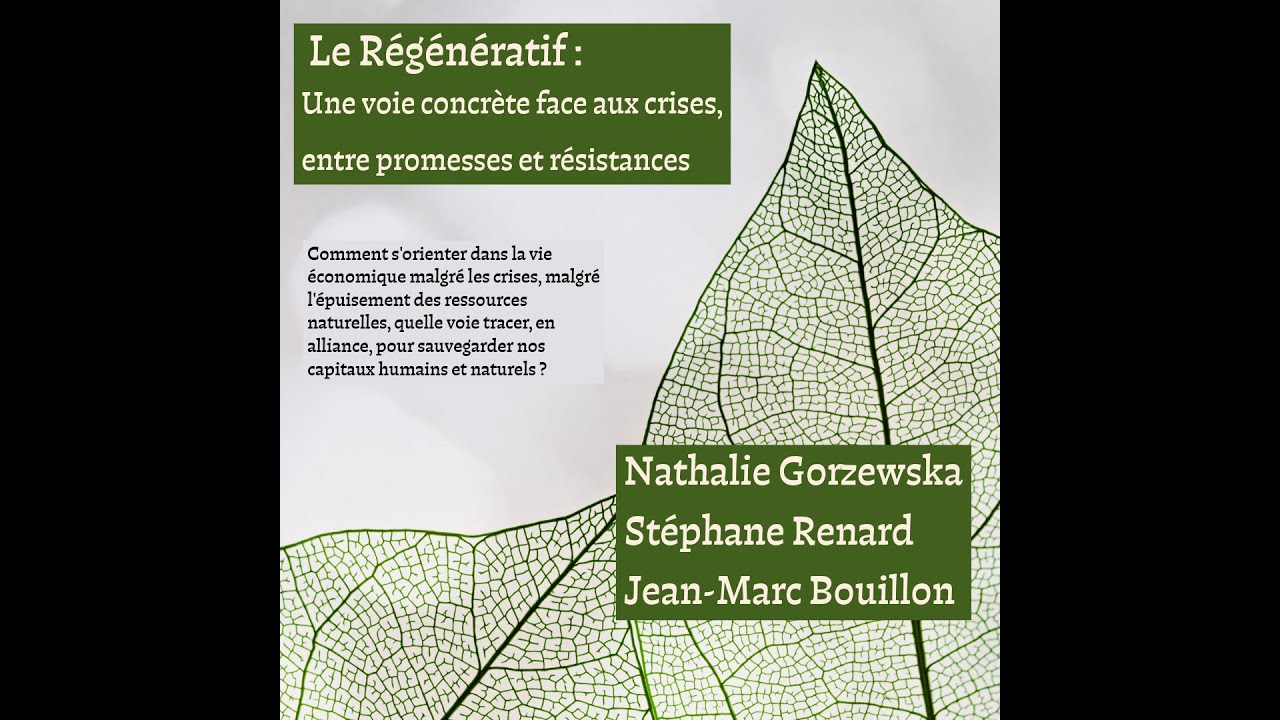 Le Régénératif :
Une voie concrète face aux crises, entre promesses et résistances

Comment s'orienter dans la vie économique malgré les crises, malgré l'épuisement des ressources naturelles, quelle voie tracer, en alliance, pour sauvegarder nos capitaux humains et naturels ?

Nathalie Gorzewska
Stéphane Renard
Jean-Marc Bouillon